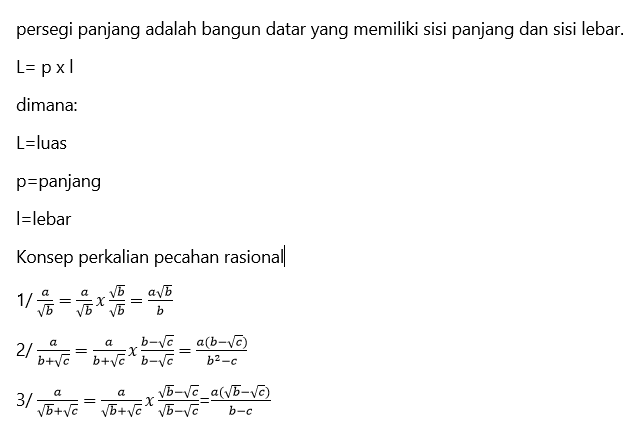 persegi panjang adalah bangun datar yang memiliki sisi panjang dan sisi lebar.

L= p x l

dimana:

L=luas

p=panjang

l=lebar

Konsep perkalian pecahan rasional

1/ $\frac{a}{\sqrt{b}} = \frac{a}{\sqrt{b}} x \frac{\sqrt{b}}{\sqrt{b}} = \frac{a\sqrt{b}}{b}$

2/ $\frac{a}{b+\sqrt{c}} = \frac{a}{b+\sqrt{c}} x \frac{b-\sqrt{c}}{b-\sqrt{c}} = \frac{a(b-\sqrt{c})}{b^2-c}$

3/ $\frac{a}{\sqrt{b}+\sqrt{c}} = \frac{a}{\sqrt{b}+\sqrt{c}} x \frac{\sqrt{b}-\sqrt{c}}{\sqrt{b}-\sqrt{c}} = \frac{a(\sqrt{b}-\sqrt{c})}{b-c}$